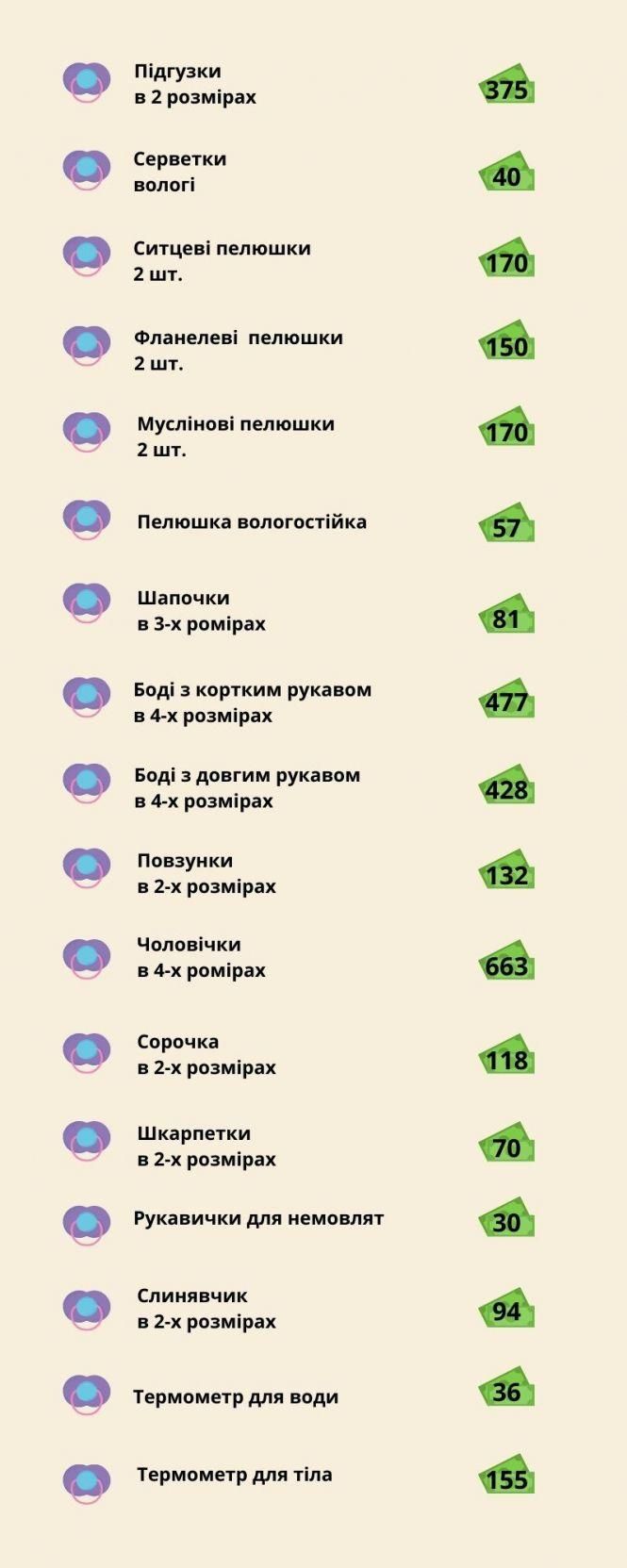 Підгузки
в 2 розмірах

375

Серветки
вологі

40

Ситцеві пелюшки
2 шт.

170

Фланелеві  пелюшки
2 шт.

150

Муслінові пелюшки
2 шт.

170

Пелюшка вологостійка

57

Шапочки
в 3-х ромірах

81

Боді з кортким рукавом
в 4-х розмірах

477

Боді з довгим рукавом
в 4-х розмірах

428

Повзунки
в 2-х розмірах

132

Чоловічки
в 4-х ромірах

663

Сорочка
в 2-х розмірах

118

Шкарпетки
в 2-х розмірах

70

Рукавички для немовлят

30

Слинявчик
в 2-х розмірах

94

Термометр для води

36

Термометр для тіла

155